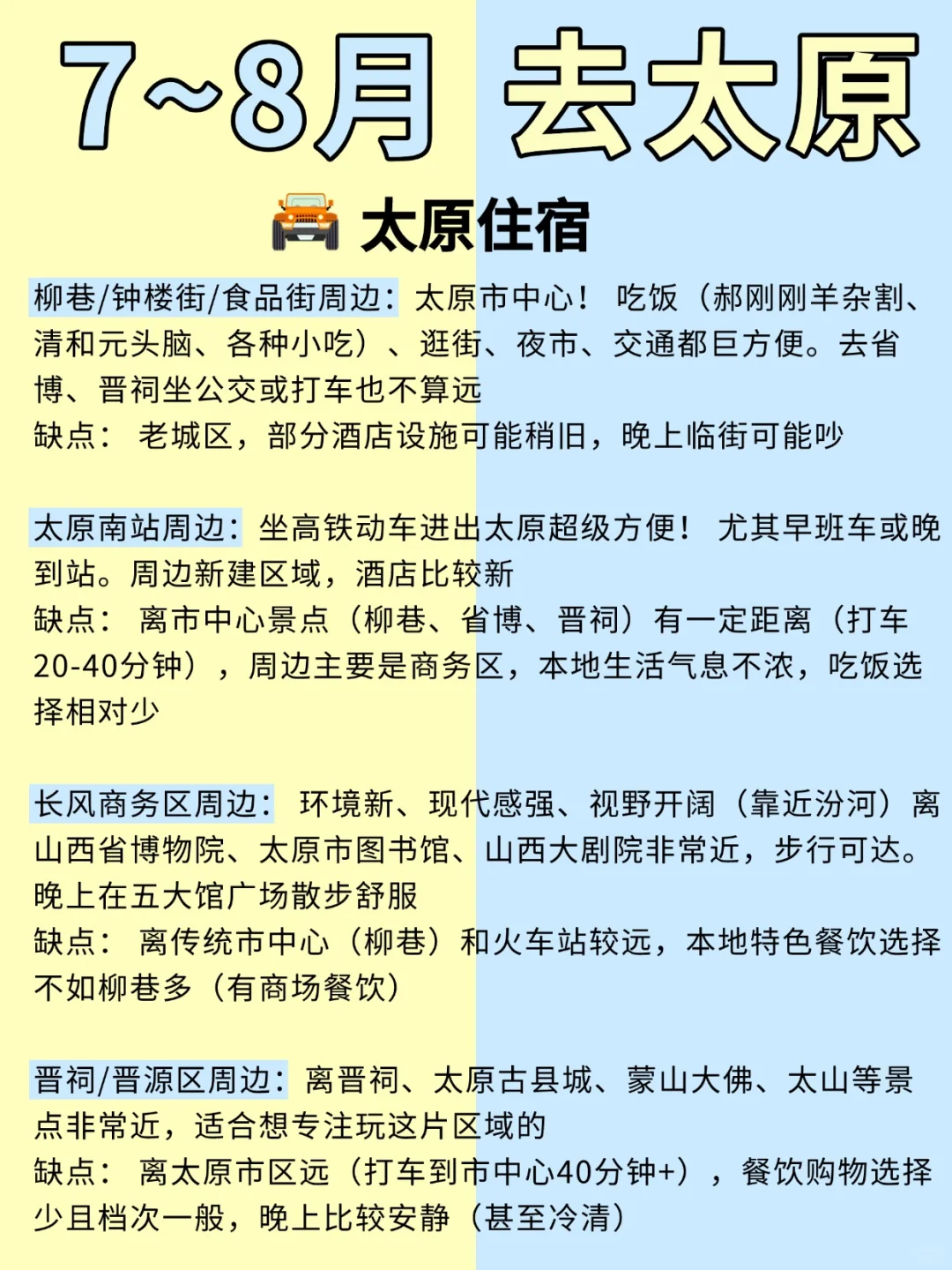 7~8月 去太原

太原住宿

柳巷/钟楼街/食品街周边：太原市中心！吃饭（郝刚刚羊杂割、清和元头脑、各种小吃）、逛街、夜市、交通都巨方便。去省博、晋祠坐公交或打车也不算远
缺点：老城区，部分酒店设施可能稍旧，晚上临街可能吵

太原南站周边：坐高铁动车进出太原超级方便！尤其早班车或晚到站。周边新建区域，酒店比较新
缺点：离市中心景点（柳巷、省博、晋祠）有一定距离（打车20-40分钟），周边主要是商务区，本地生活气息不浓，吃饭选择相对少

长风商务区周边：环境新、现代感强、视野开阔（靠近汾河）离山西省博物院、太原市图书馆、山西大剧院非常近，步行可达。晚上在五大馆广场散步舒服
缺点：离传统市中心（柳巷）和火车站较远，本地特色餐饮选择不如柳巷多（有商场餐饮）

晋祠/晋源区周边：离晋祠、太原古县城、蒙山大佛、太山等景点非常近，适合想专注玩这片区域的
缺点：离太原市区远（打车到市中心40分钟+），餐饮购物选择少且档次一般，晚上比较安静（甚至冷清）